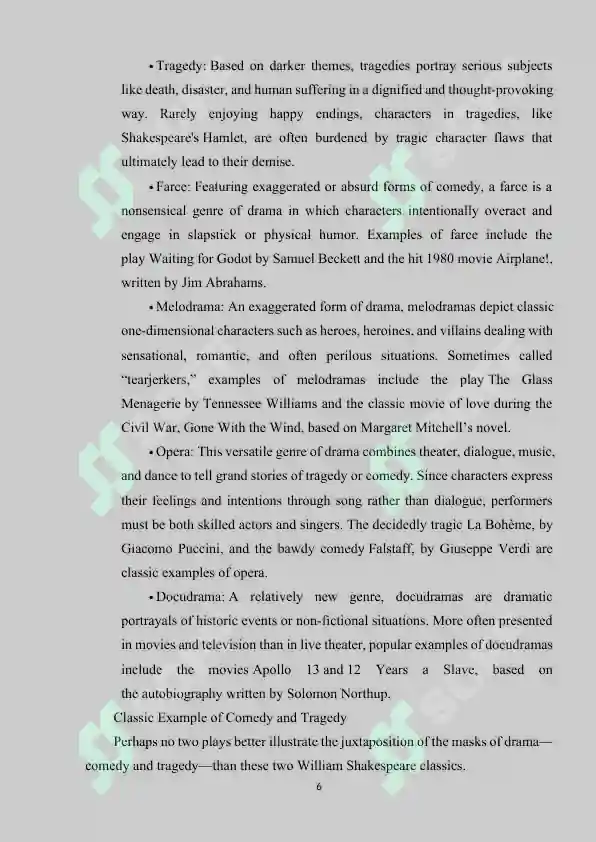 • Tragedy: Based on darker themes, tragedies portray serious subjects like death, disaster, and human suffering in a dignified and thought-provoking way. Rarely enjoying happy endings, characters in tragedies, like Shakespeare's Hamlet, are often burdened by tragic character flaws that ultimately lead to their demise.

• Farce: Featuring exaggerated or absurd forms of comedy, a farce is a nonsensical genre of drama in which characters intentionally overact and engage in slapstick or physical humor. Examples of farce include the play Waiting for Godot by Samuel Beckett and the hit 1980 movie Airplane!, written by Jim Abrahams.

• Melodrama: An exaggerated form of drama, melodramas depict classic one-dimensional characters such as heroes, heroines, and villains dealing with sensational, romantic, and often perilous situations. Sometimes called "tearjerkers," examples of melodramas include the play The Glass Menagerie by Tennessee Williams and the classic movie of love during the Civil War, Gone With the Wind, based on Margaret Mitchell's novel.

• Opera: This versatile genre of drama combines theater, dialogue, music, and dance to tell grand stories of tragedy or comedy. Since characters express their feelings and intentions through song rather than dialogue, performers must be both skilled actors and singers. The decidedly tragic La Bohème, by Giacomo Puccini, and the bawdy comedy Falstaff, by Giuseppe Verdi are classic examples of opera.

• Docudrama: A relatively new genre, docudramas are dramatic portrayals of historic events or non-fictional situations. More often presented in movies and television than in live theater, popular examples of docudramas include the movies Apollo 13 and 12 Years a Slave, based on the autobiography written by Solomon Northup.

Classic Example of Comedy and Tragedy

Perhaps no two plays better illustrate the juxtaposition of the masks of drama—comedy and tragedy—than these two William Shakespeare classics.

6